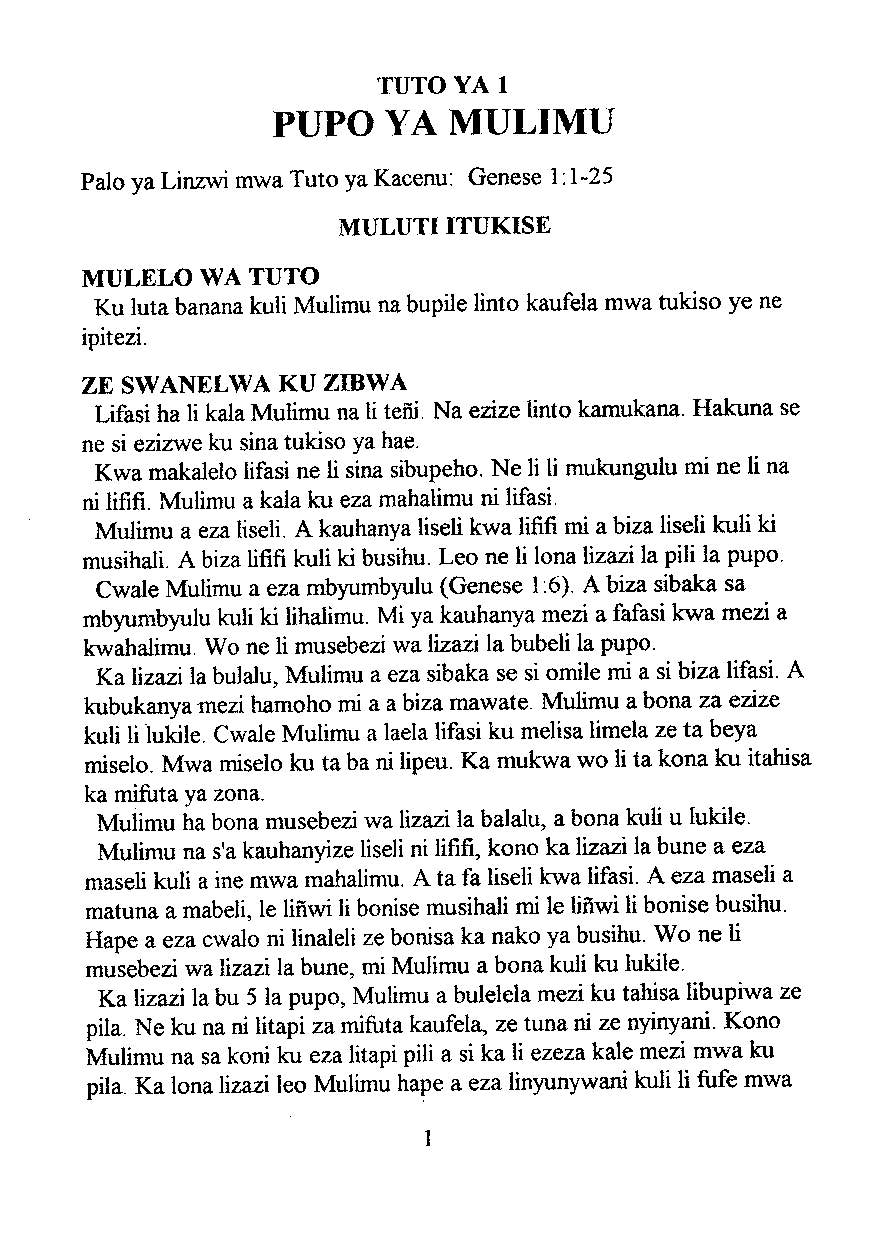 TUTO YA 1
PUPO YA MULIMU

Palo ya Linzwi mwa Tuto ya Kacenu: Genese 1:1-25

MULUTI ITUKISE

MULELO WA TUTO
Ku luta banana kuli Mulimu na bupile linto kaufela mwa tukiso ye ne ipitezi.

ZE SWANELWA KU ZIBWA
Lifasi ha li kala Mulimu na li teñi. Na ezize linto kamukana. Hakuna se ne si ezizwe ku sina tukiso ya hae.
Kwa makalelo lifasi ne li sina sibupeho. Ne li li mukungulu mi ne li na ni lififi. Mulimu a kala ku eza mahalimu ni lifasi.
Mulimu a eza liseli. A kauhanya liseli kwa lififi mi a biza liseli kuli ki musihali. A biza lififi kuli ki busihu. Leo ne li lona lizazi la pili la pupo.
Cwale Mulimu a eza mbyumbyulu (Genese 1:6). A biza sibaka sa mbyumbyulu kuli ki lihalimu. Mi ya kauhanya mezi a fafasi kwa mezi a kwahalimu. Wo ne li musebezi wa lizazi la bubeli la pupo.
Ka lizazi la bulalu, Mulimu a eza sibaka se si omile mi a si biza lifasi. A kubukanya mezi hamoho mi a a biza mawate. Mulimu a bona za ezize kuli li lukile. Cwale Mulimu a laela lifasi ku melisa limela ze ta beya miselo. Mwa miselo ku ta ba ni lipeu. Ka mukwa wo li ta kona ku itahisa ka mifuta ya zona.
Mulimu ha bona musebezi wa lizazi la balalu, a bona kuli u lukile.
Mulimu na s'a kauhanyize liseli ni lififi, kono ka lizazi la bune a eza maseli kuli a ine mwa mahalimu. A ta fa liseli kwa lifasi. A eza maseli a matuna a mabeli, le liñwi li bonise musihali mi le liñwi li bonise busihu. Hape a eza cwalo ni linaleli ze bonisa ka nako ya busihu. Wo ne li musebezi wa lizazi la bune, mi Mulimu a bona kuli ku lukile.
Ka lizazi la bu 5 la pupo, Mulimu a bulelela mezi ku tahisa libupiwa ze pila. Ne ku na ni litapi za mifuta kaufela, ze tuna ni ze nyinyani. Kono Mulimu na sa koni ku eza litapi pili a si ka li ezeza kale mezi mwa ku pila. Ka lona lizazi leo Mulimu hape a eza linyunywani kuli li fufe mwa

1